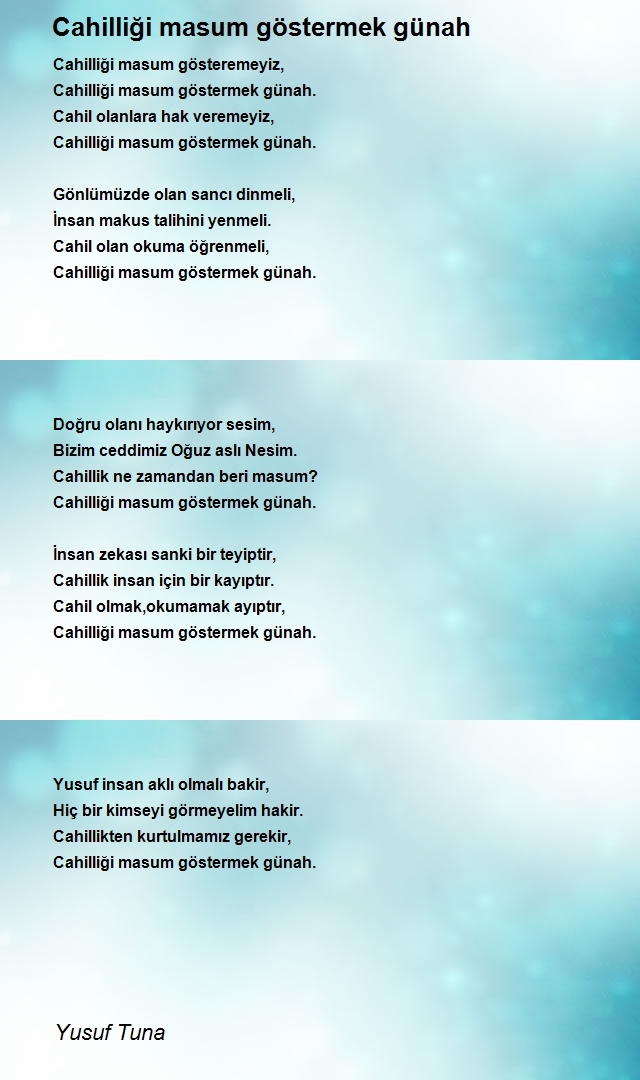 Cahilliği masum göstermek günah

Cahilliği masum gösteremeyiz,
Cahilliği masum göstermek günah.
Cahil olanlara hak veremeyiz,
Cahilliği masum göstermek günah.

Gönlümüzde olan sancı dinmeli,
İnsan makus talihini yenmeli.
Cahil olan okuma öğrenmeli,
Cahilliği masum göstermek günah.

Doğru olanı haykırıyor sesim,
Bizim ceddimiz Oğuz aslı Nesim.
Cahillik ne zamandan beri masum?
Cahilliği masum göstermek günah.

İnsan zekası sanki bir teyiptir,
Cahillik insan için bir kayıptır.
Cahil olmak,okumamak ayıptır,
Cahilliği masum göstermek günah.

Yusuf insan aklı olmalı bakir,
Hiç bir kimseyi görmeyelim hakir.
Cahillikten kurtulmamız gerekir,
Cahilliği masum göstermek günah.

Yusuf Tuna